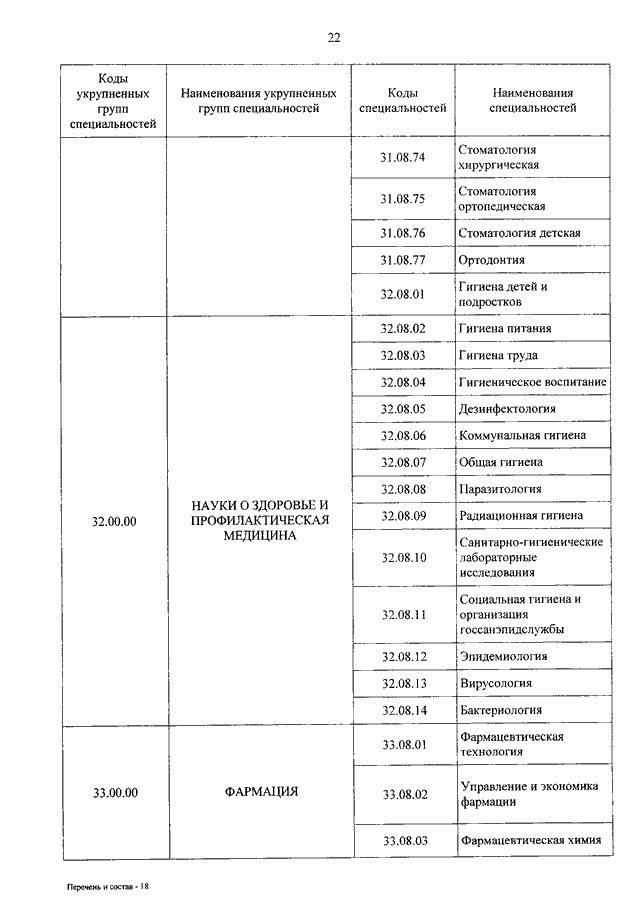 22

| Коды укрупненных групп специальностей | Наименования укрупненных групп специальностей | Коды специальностей | Наименования специальностей |
|---|---|---|---|
| | | 31.08.74 | Стоматология хирургическая |
| | | 31.08.75 | Стоматология ортопедическая |
| | | 31.08.76 | Стоматология детская |
| | | 31.08.77 | Ортодонтия |
| | | 32.08.01 | Гигиена детей и подростков |
| 32.00.00 | НАУКИ О ЗДОРОВЬЕ И ПРОФИЛАКТИЧЕСКАЯ МЕДИЦИНА | 32.08.02 | Гигиена питания |
| | | 32.08.03 | Гигиена труда |
| | | 32.08.04 | Гигиеническое воспитание |
| | | 32.08.05 | Дезинфектология |
| | | 32.08.06 | Коммунальная гигиена |
| | | 32.08.07 | Общая гигиена |
| | | 32.08.08 | Паразитология |
| | | 32.08.09 | Радиационная гигиена |
| | | 32.08.10 | Санитарно-гигиенические лабораторные исследования |
| | | 32.08.11 | Социальная гигиена и организация госсанэпидслужбы |
| | | 32.08.12 | Эпидемиология |
| | | 32.08.13 | Вирусология |
| | | 32.08.14 | Бактериология |
| 33.00.00 | ФАРМАЦИЯ | 33.08.01 | Фармацевтическая технология |
| | | 33.08.02 | Управление и экономика фармации |
| | | 33.08.03 | Фармацевтическая химия |

Перечень и состав - 18